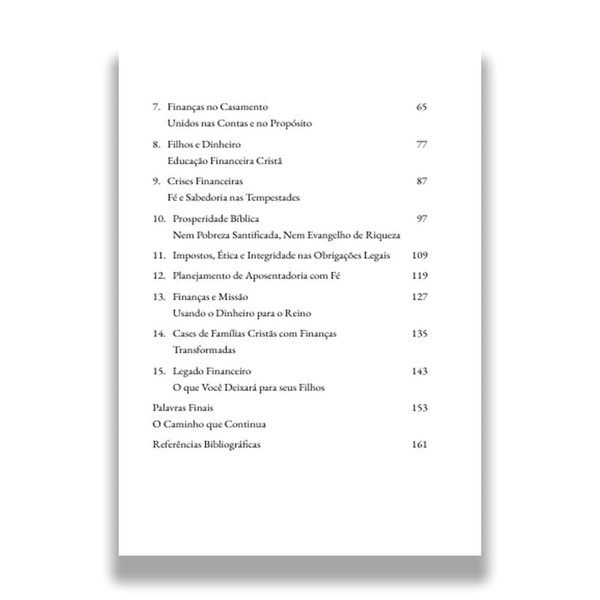 7. Finanças no Casamento 65
Unidos nas Contas e no Propósito

8. Filhos e Dinheiro 77
Educação Financeira Cristã

9. Crises Financeiras 87
Fé e Sabedoria nas Tempestades

10. Prosperidade Bíblica 97
Nem Pobreza Santificada, Nem Evangelho de Riqueza

11. Impostos, Ética e Integridade nas Obrigações Legais 109

12. Planejamento de Aposentadoria com Fé 119

13. Finanças e Missão 127
Usando o Dinheiro para o Reino

14. Cases de Famílias Cristãs com Finanças Transformadas 135

15. Legado Financeiro 143
O que Você Deixará para seus Filhos

Palavras Finais 153
O Caminho que Continua

Referências Bibliográficas 161